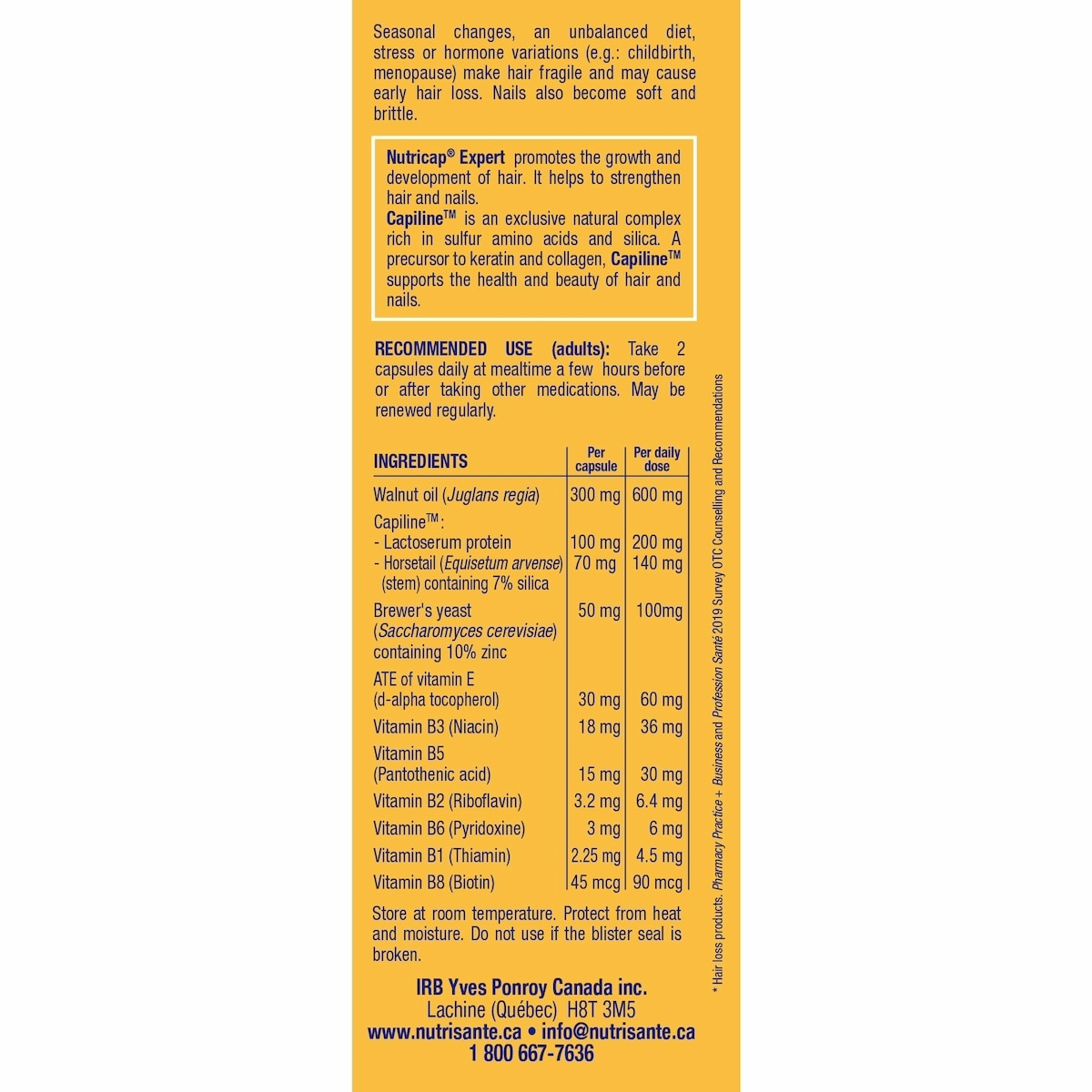 Seasonal changes, an unbalanced diet, stress or hormone variations (e.g.: childbirth, menopause) make hair fragile and may cause early hair loss. Nails also become soft and brittle.

Nutricap® Expert promotes the growth and development of hair. It helps to strengthen hair and nails.
Capiline™ is an exclusive natural complex rich in sulfur amino acids and silica. A precursor to keratin and collagen, Capiline™ supports the health and beauty of hair and nails.

RECOMMENDED USE (adults): Take 2 capsules daily at mealtime a few hours before or after taking other medications. May be renewed regularly.

| INGREDIENTS | Per capsule | Per daily dose |
|---|---|---|
| Walnut oil (Juglans regia) | 300 mg | 600 mg |
| Capiline™: | | |
| - Lactoserum protein | 100 mg | 200 mg |
| - Horsetail (Equisetum arvense) (stem) containing 7% silica | 70 mg | 140 mg |
| Brewer's yeast (Saccharomyces cerevisiae) containing 10% zinc | 50 mg | 100mg |
| ATE of vitamin E (d-alpha tocopherol) | 30 mg | 60 mg |
| Vitamin B3 (Niacin) | 18 mg | 36 mg |
| Vitamin B5 (Pantothenic acid) | 15 mg | 30 mg |
| Vitamin B2 (Riboflavin) | 3.2 mg | 6.4 mg |
| Vitamin B6 (Pyridoxine) | 3 mg | 6 mg |
| Vitamin B1 (Thiamin) | 2.25 mg | 4.5 mg |
| Vitamin B8 (Biotin) | 45 mcg | 90 mcg |

Store at room temperature. Protect from heat and moisture. Do not use if the blister seal is broken.

IRB Yves Ponroy Canada inc.
Lachine (Québec) H8T 3M5
www.nutrisante.ca • info@nutrisante.ca
1 800 667-7636

* Hair loss products. Pharmacy Practice + Business and Profession Santé 2019 Survey OTC Counselling and Recommendations